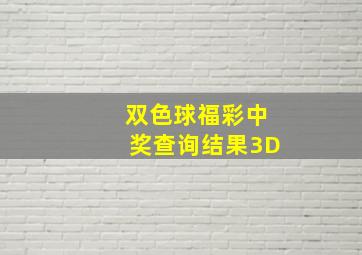 双色球福彩中奖查询结果3D